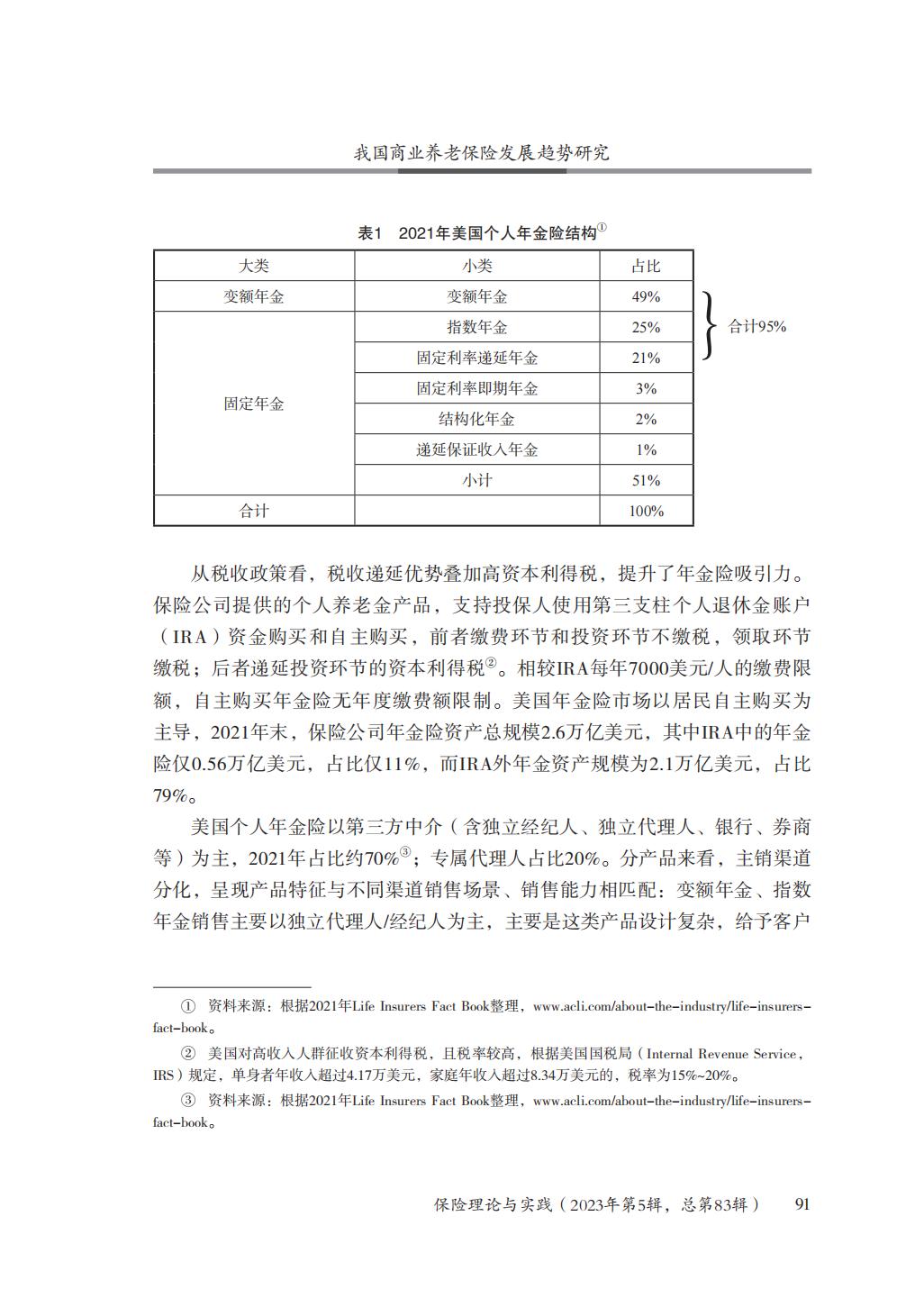 我国商业养老保险发展趋势研究

表1　2021年美国个人年金险结构①

| 大类 | 小类 | 占比 |
|---|---|---|
| 变额年金 | 变额年金 | 49% |
| 固定年金 | 指数年金 | 25% |
| | 固定利率递延年金 | 21% |
| | 固定利率即期年金 | 3% |
| | 结构化年金 | 2% |
| | 递延保证收入年金 | 1% |
| | 小计 | 51% |
| 合计 | | 100% |

合计95%

从税收政策看，税收递延优势叠加高资本利得税，提升了年金险吸引力。保险公司提供的个人养老金产品，支持投保人使用第三支柱个人退休金账户（IRA）资金购买和自主购买，前者缴费环节和投资环节不缴税，领取环节缴税；后者递延投资环节的资本利得税②。相较IRA每年7000美元/人的缴费限额，自主购买年金险无年度缴费额限制。美国年金险市场以居民自主购买为主导，2021年末，保险公司年金险资产总规模2.6万亿美元，其中IRA中的年金险仅0.56万亿美元，占比仅11%，而IRA外年金资产规模为2.1万亿美元，占比79%。

美国个人年金险以第三方中介（含独立经纪人、独立代理人、银行、券商等）为主，2021年占比约70%③；专属代理人占比20%。分产品来看，主销渠道分化，呈现产品特征与不同渠道销售场景、销售能力相匹配：变额年金、指数年金销售主要以独立代理人/经纪人为主，主要是这类产品设计复杂，给予客户

① 资料来源：根据2021年Life Insurers Fact Book整理，www.acli.com/about-the-industry/life-insurers-fact-book。

② 美国对高收入人群征收资本利得税，且税率较高，根据美国国税局（Internal Revenue Service，IRS）规定，单身者年收入超过4.17万美元，家庭年收入超过8.34万美元的，税率为15%~20%。

③ 资料来源：根据2021年Life Insurers Fact Book整理，www.acli.com/about-the-industry/life-insurers-fact-book。

保险理论与实践（2023年第5辑，总第83辑）　91